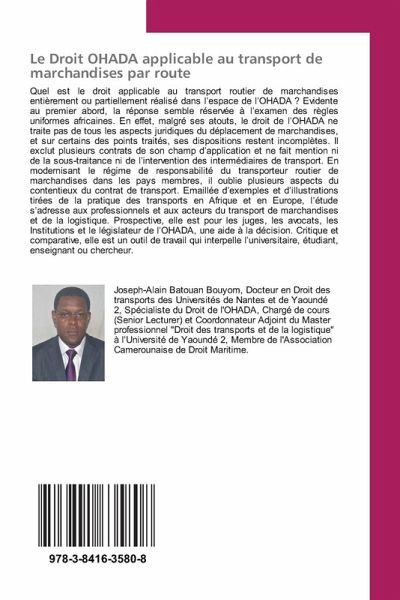 Le Droit OHADA applicable au transport de marchandises par route

Quel est le droit applicable au transport routier de marchandises entièrement ou partiellement réalisé dans l'espace de l'OHADA ? Evidente au premier abord, la réponse semble réservée à l'examen des règles uniformes africaines. En effet, malgré ses atouts, le droit de l'OHADA ne traite pas de tous les aspects juridiques du déplacement de marchandises, et sur certains des points traités, ses dispositions restent incomplètes. Il exclut plusieurs contrats de son champ d'application et ne fait mention ni de la sous-traitance ni de l'intervention des intermédiaires de transport. En modernisant le régime de responsabilité du transporteur routier de marchandises dans les pays membres, il oublie plusieurs aspects du contentieux du contrat de transport. Emaillée d'exemples et d'illustrations tirées de la pratique des transports en Afrique et en Europe, l'étude s'adresse aux professionnels et aux acteurs du transport de marchandises et de la logistique. Prospective, elle est pour les juges, les avocats, les Institutions et le législateur de l'OHADA, une aide à la décision. Critique et comparative, elle est un outil de travail qui interpelle l'universitaire, étudiant, enseignant ou chercheur.

Joseph-Alain Batouan Bouyom, Docteur en Droit des transports des Universités de Nantes et de Yaoundé 2, Spécialiste du Droit de l'OHADA, Chargé de cours (Senior Lecturer) et Coordonnateur Adjoint du Master professionnel "Droit des transports et de la logistique" à l'Université de Yaoundé 2, Membre de l'Association Camerounaise de Droit Maritime.

978-3-8416-3580-8